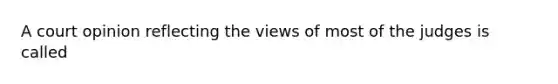 A court opinion reflecting the views of most of the judges is called